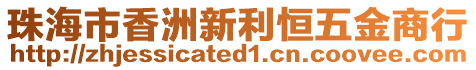 珠海市香洲新利恒五金商行
http://zhjessicated1.cn.coovee.com